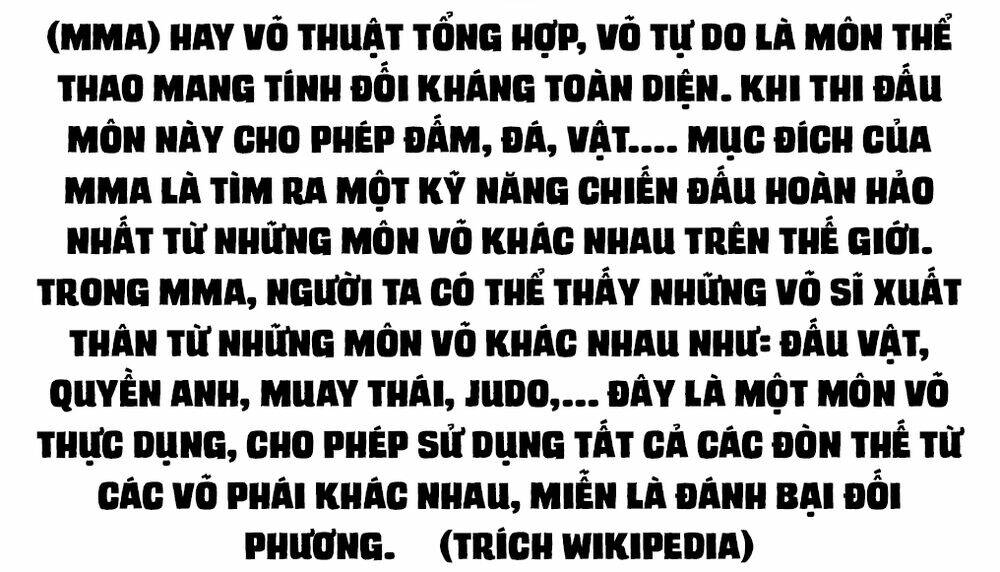 (MMA) HAY VÕ THUẬT TỔNG HỢP, VÕ TỰ DO LÀ MÔN THỂ THAO MANG TÍNH ĐỐI KHÁNG TOÀN DIỆN. KHI THI ĐẤU MÔN NÀY CHO PHÉP ĐẤM, ĐÁ, VẬT.... MỤC ĐÍCH CỦA MMA LÀ TÌM RA MỘT KỸ NĂNG CHIẾN ĐẤU HOÀN HẢO NHẤT TỪ NHỮNG MÔN VÕ KHÁC NHAU TRÊN THẾ GIỚI. TRONG MMA, NGƯỜI TA CÓ THỂ THẤY NHỮNG VÕ SĨ XUẤT THÂN TỪ NHỮNG MÔN VÕ KHÁC NHAU NHƯ: ĐẤU VẬT, QUYỀN ANH, MUAY THÁI, JUDO,... ĐÂY LÀ MỘT MÔN VÕ THỰC DỤNG, CHO PHÉP SỬ DỤNG TẤT CẢ CÁC ĐÒN THẾ TỪ CÁC VÕ PHÁI KHÁC NHAU, MIỄN LÀ ĐÁNH BẠI ĐỐI PHƯƠNG. (TRÍCH WIKIPEDIA)